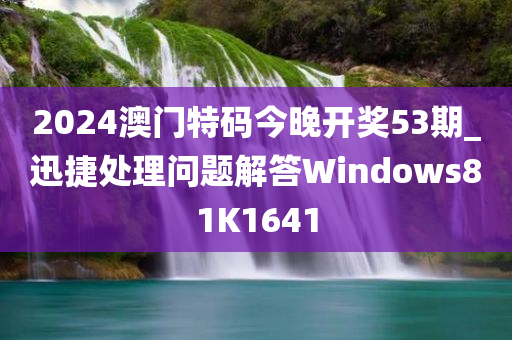 2024澳门特码今晚开奖53期_迅捷处理问题解答Windows81K1641